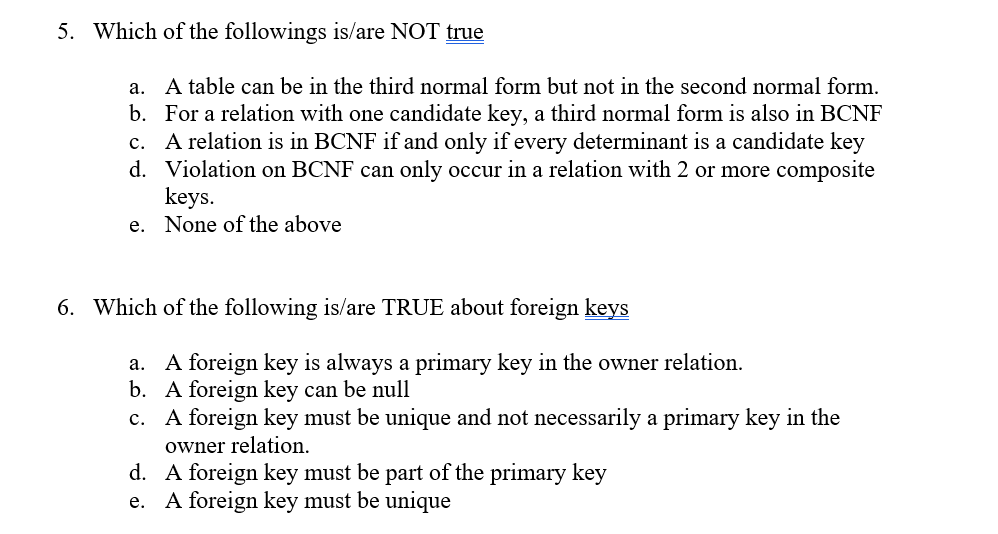 5. Which of the followings is/are NOT true

a. A table can be in the third normal form but not in the second normal form.
b. For a relation with one candidate key, a third normal form is also in BCNF
c. A relation is in BCNF if and only if every determinant is a candidate key
d. Violation on BCNF can only occur in a relation with 2 or more composite keys.
e. None of the above

6. Which of the following is/are TRUE about foreign keys

a. A foreign key is always a primary key in the owner relation.
b. A foreign key can be null
c. A foreign key must be unique and not necessarily a primary key in the owner relation.
d. A foreign key must be part of the primary key
e. A foreign key must be unique